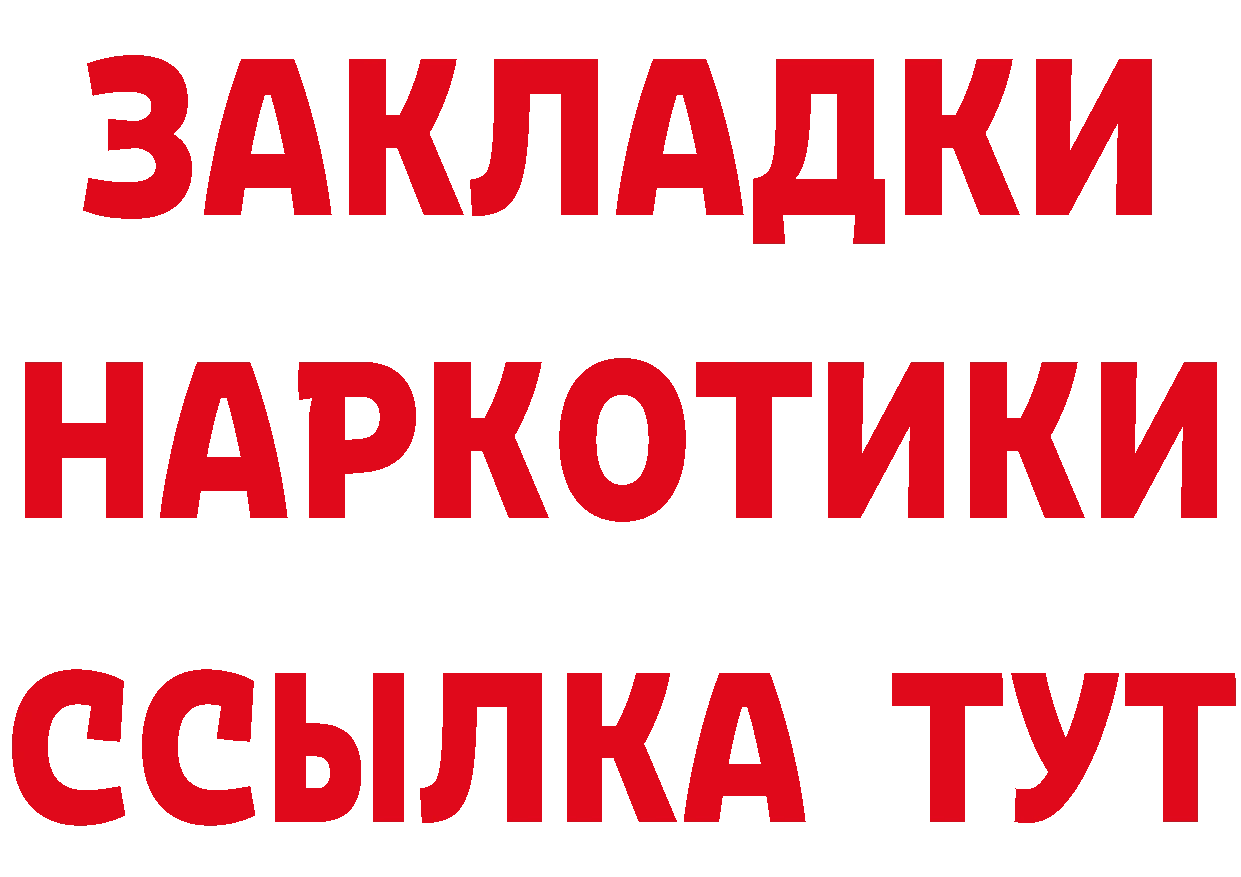 ЗАКЛАДКИ
НАРКОТИКИ
ССЫЛКА ТУТ